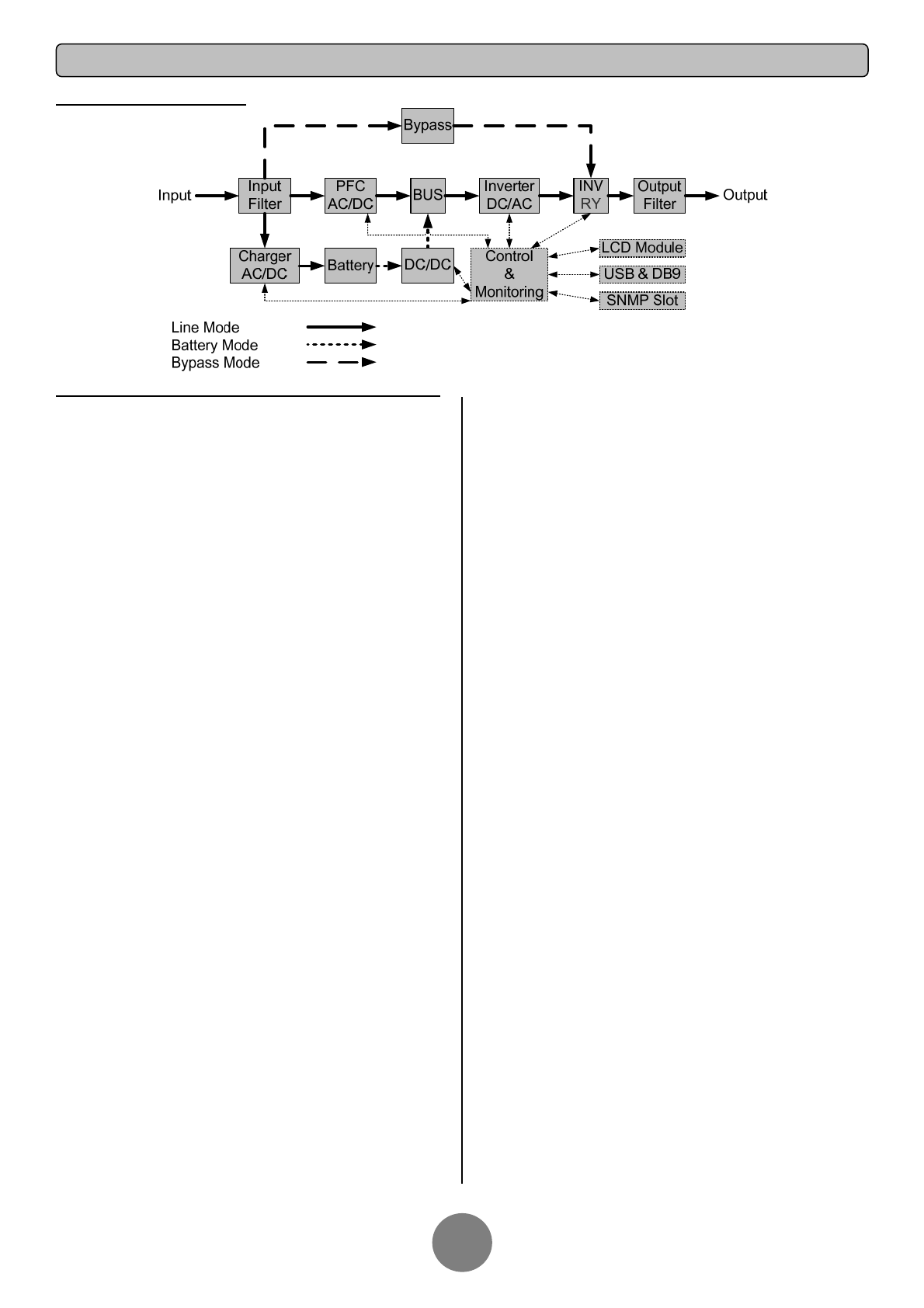 Bypass

Input

Input Filter

PFC AC/DC

BUS

Inverter DC/AC

INV RY

Output Filter

Output

Charger AC/DC

Battery

DC/DC

Control & Monitoring

LCD Module

USB & DB9

SNMP Slot

Line Mode

Battery Mode

Bypass Mode